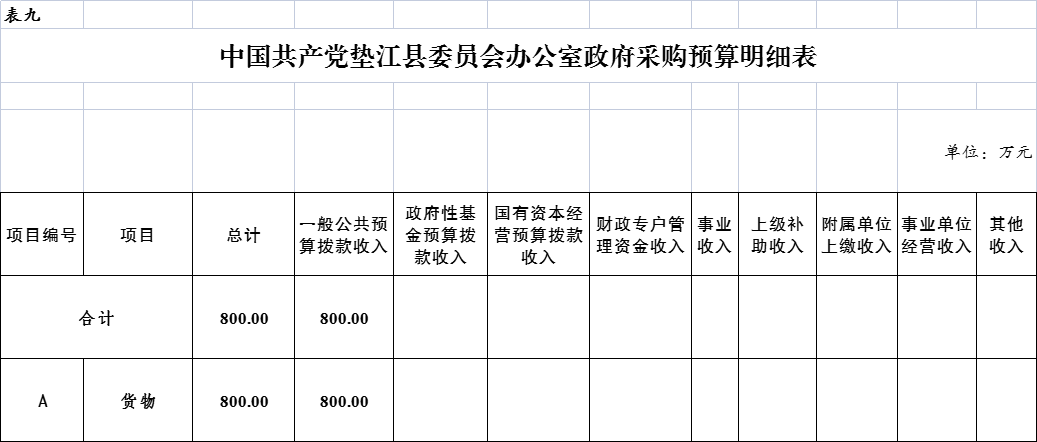 表九

中国共产党垫江县委员会办公室政府采购预算明细表

单位：万元

| 项目编号 | 项目 | 总计 | 一般公共预算拨款收入 | 政府性基金预算拨款收入 | 国有资本经营预算拨款收入 | 财政专户管理资金收入 | 事业收入 | 上级补助收入 | 附属单位上缴收入 | 事业单位经营收入 | 其他收入 |
|---|---|---|---|---|---|---|---|---|---|---|---|
| 合计 | | 800.00 | 800.00 | | | | | | | | |
| A | 货物 | 800.00 | 800.00 | | | | | | | | |